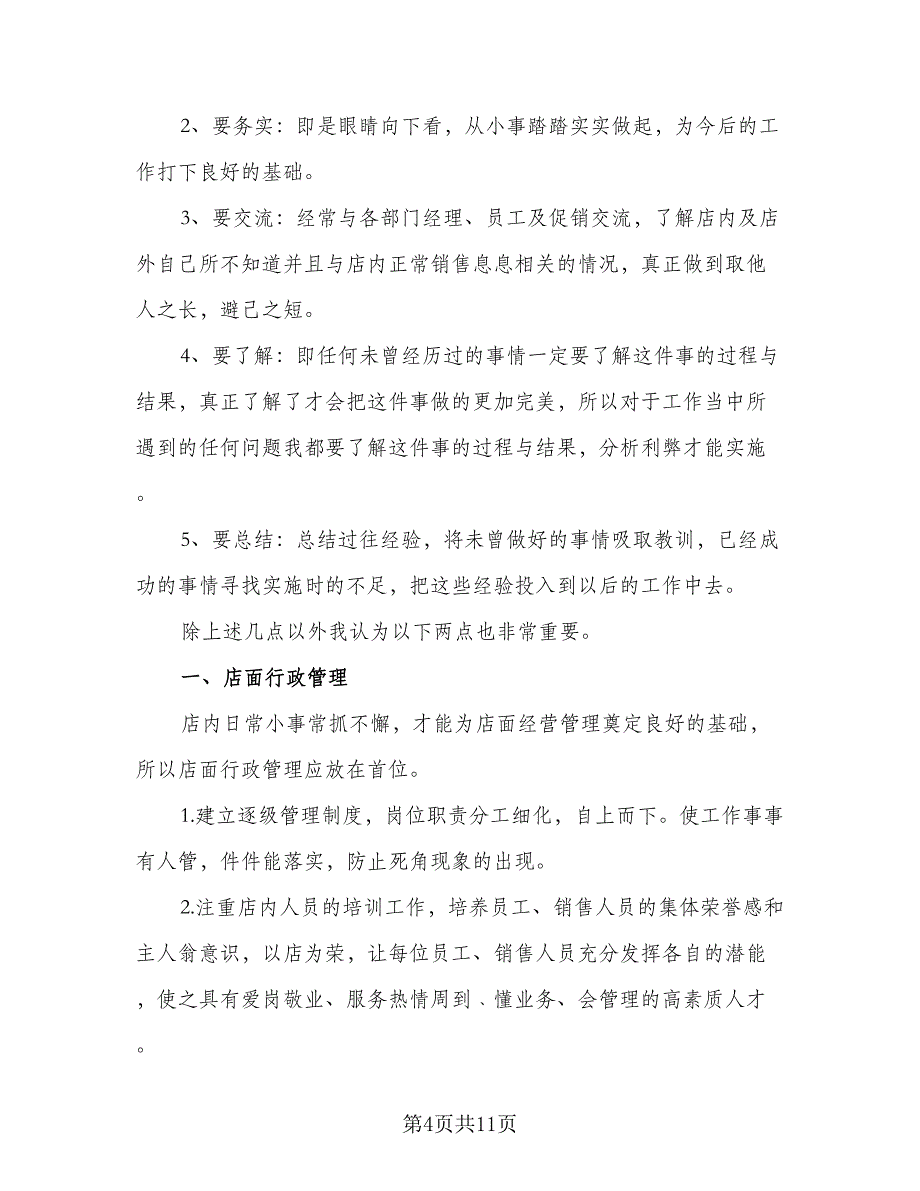 2、要务实：即是眼睛向下看，从小事踏踏实实做起，为今后的工作打下良好的基础。

3、要交流：经常与各部门经理、员工及促销交流，了解店内及店外自己所不知道并且与店内正常销售息息相关的情况，真正做到取他人之长，避己之短。

4、要了解：即任何未曾经历过的事情一定要了解这件事的过程与结果，真正了解了才会把这件事做的更加完美，所以对于工作当中所遇到的任何问题我都要了解这件事的过程与结果，分析利弊才能实施。

5、要总结：总结过往经验，将未曾做好的事情吸取教训，已经成功的事情寻找实施时的不足，把这些经验投入到以后的工作中去。

除上述几点以外我认为以下两点也非常重要。

一、店面行政管理

店内日常小事常抓不懈，才能为店面经营管理奠定良好的基础，所以店面行政管理应放在首位。

1.建立逐级管理制度，岗位职责分工细化，自上而下。使工作事事有人管，件件能落实，防止死角现象的出现。

2.注重店内人员的培训工作，培养员工、销售人员的集体荣誉感和主人翁意识，以店为荣，让每位员工、销售人员充分发挥各自的潜能，使之具有爱岗敬业、服务热情周到、懂业务、会管理的高素质人才。

第4页共11页